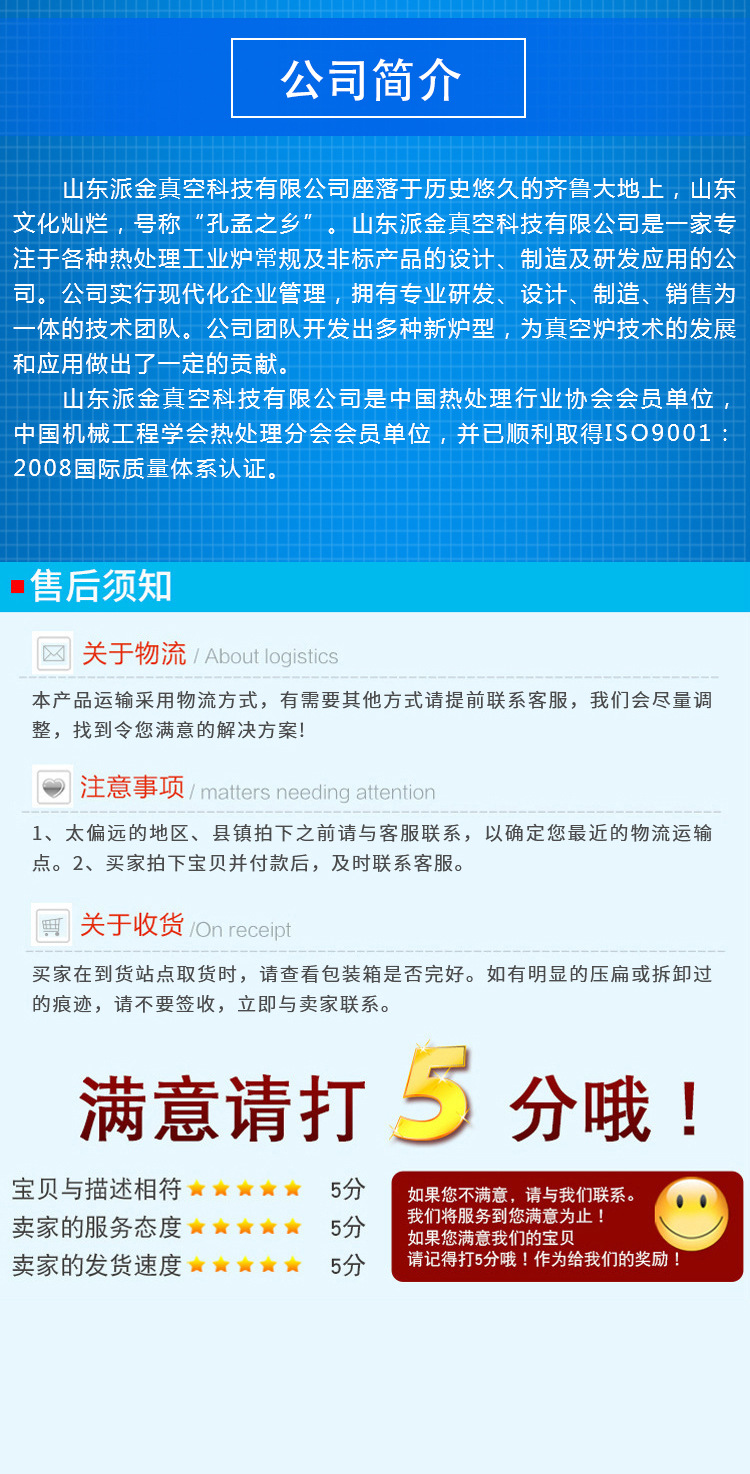 公司简介

山东派金真空科技有限公司座落于历史悠久的齐鲁大地上，山东文化灿烂，号称“孔孟之乡”。山东派金真空科技有限公司是一家专注于各种热处理工业炉常规及非标产品的设计、制造及研发应用的公司。公司实行现代化企业管理，拥有专业研发、设计、制造、销售为一体的技术团队。公司团队开发出多种新炉型，为真空炉技术的发展和应用做出了一定的贡献。

山东派金真空科技有限公司是中国热处理行业协会会员单位，中国机械工程学会热处理分会会员单位，并已顺利取得ISO9001：2008国际质量体系认证。

售后须知

关于物流 / About logistics

本产品运输采用物流方式，有需要其他方式请提前联系客服，我们会尽量调整，找到令您满意的解决方案!

注意事项 / matters needing attention

1、太偏远的地区、县镇拍下之前请与客服联系，以确定您最近的物流运输点。2、买家拍下宝贝并付款后，及时联系客服。

关于收货 /On receipt

买家在到货站点取货时，请查看包装箱是否完好。如有明显的压扁或拆卸过的痕迹，请不要签收，立即与卖家联系。

满意请打5分哦！

宝贝与描述相符 5分
卖家的服务态度 5分
卖家的发货速度 5分

如果您不满意，请与我们联系。
我们将服务到您满意为止！
如果您满意我们的宝贝
请记得打5分哦！作为给我们的奖励！